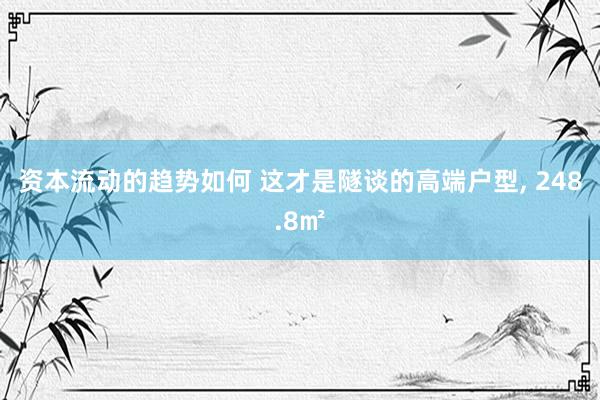 资本流动的趋势如何 这才是隧谈的高端户型, 248.8㎡